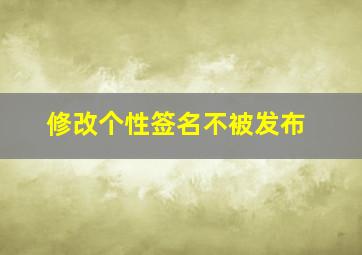 修改个性签名不被发布